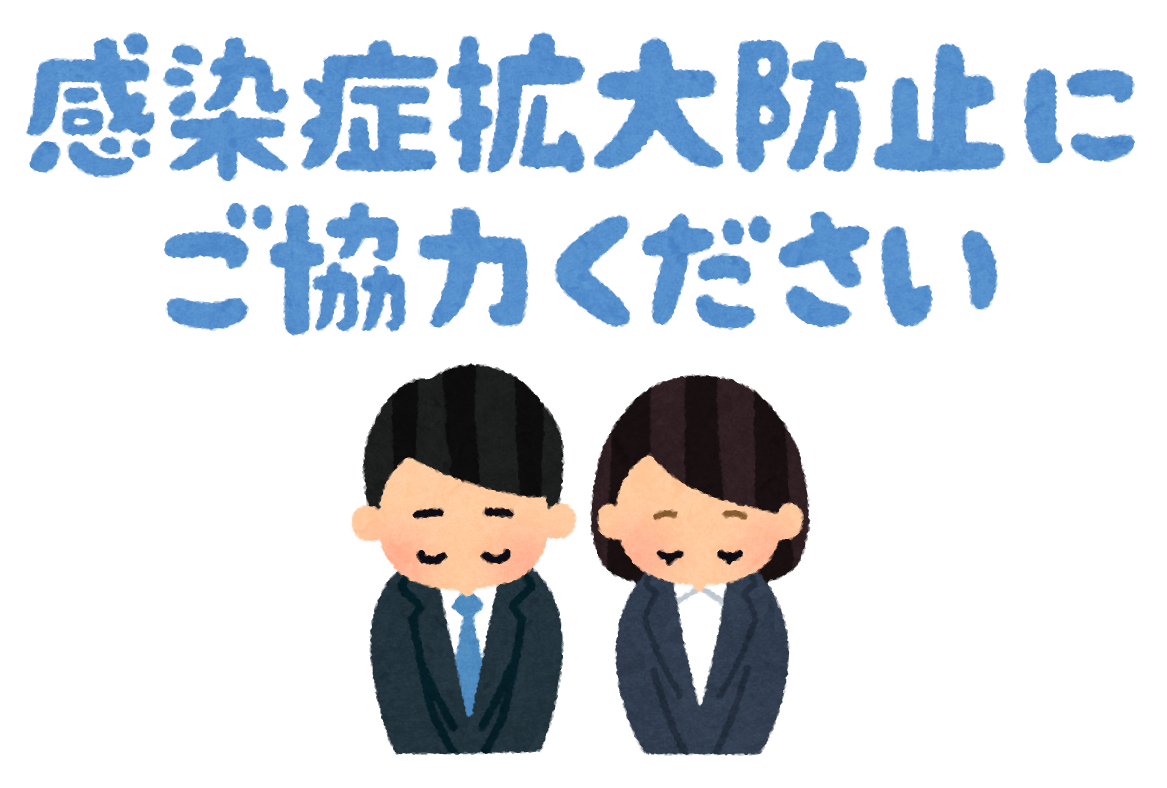 感染症拡大防止に
ご協力ください